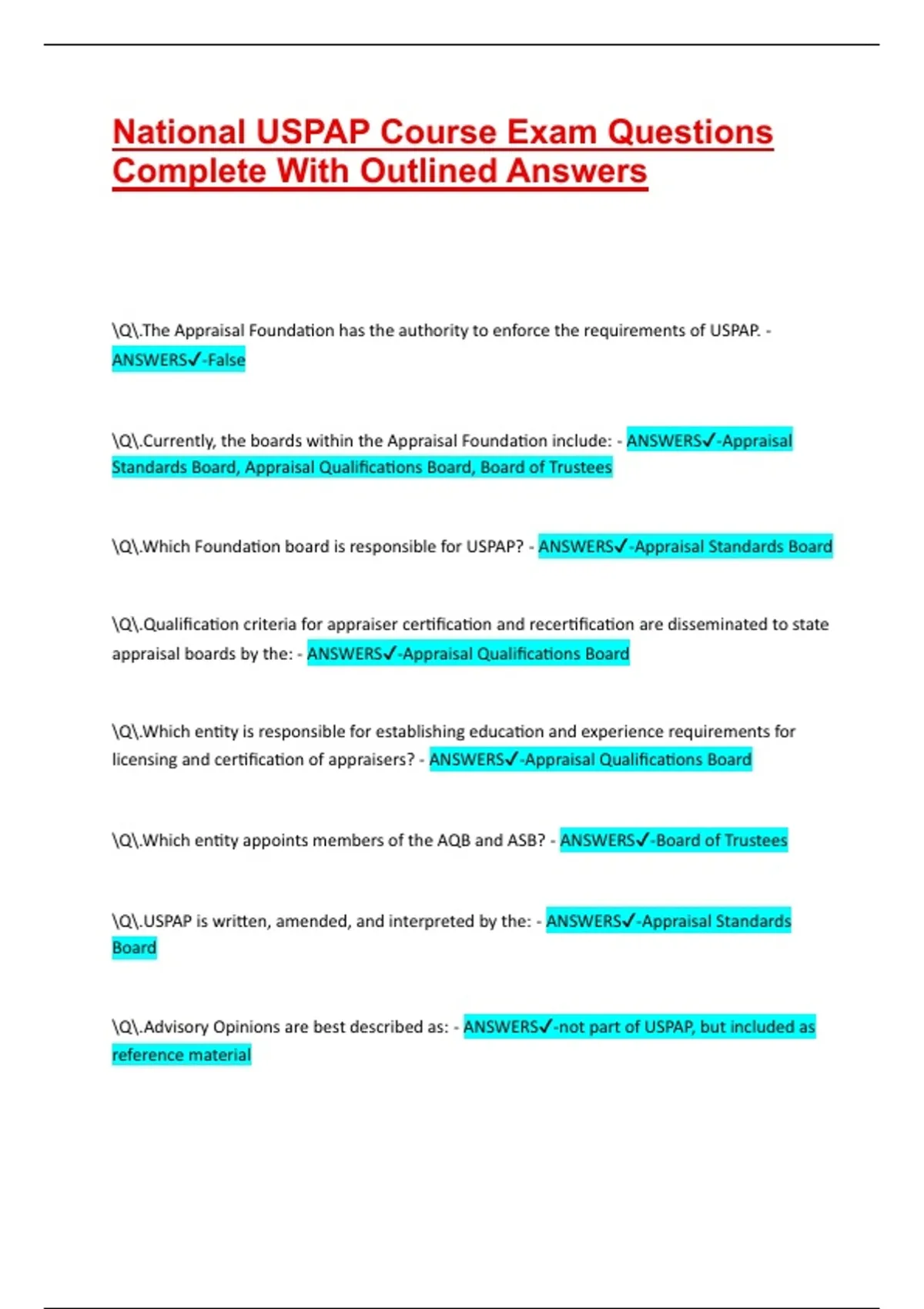 National USPAP Course Exam Questions Complete With Outlined Answers

\Q\.The Appraisal Foundation has the authority to enforce the requirements of USPAP. - ANSWERS✓-False

\Q\.Currently, the boards within the Appraisal Foundation include: - ANSWERS✓-Appraisal Standards Board, Appraisal Qualifications Board, Board of Trustees

\Q\.Which Foundation board is responsible for USPAP? - ANSWERS✓-Appraisal Standards Board

\Q\.Qualification criteria for appraiser certification and recertification are disseminated to state appraisal boards by the: - ANSWERS✓-Appraisal Qualifications Board

\Q\.Which entity is responsible for establishing education and experience requirements for licensing and certification of appraisers? - ANSWERS✓-Appraisal Qualifications Board

\Q\.Which entity appoints members of the AQB and ASB? - ANSWERS✓-Board of Trustees

\Q\.USPAP is written, amended, and interpreted by the: - ANSWERS✓-Appraisal Standards Board

\Q\.Advisory Opinions are best described as: - ANSWERS✓-not part of USPAP, but included as reference material